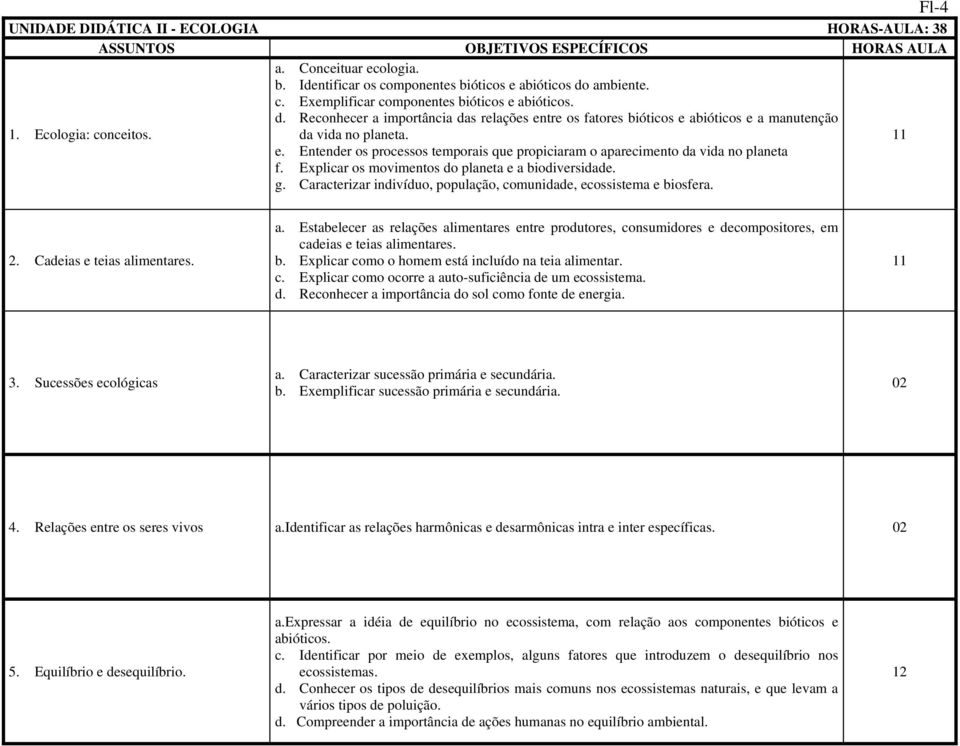 Fl-4

UNIDADE DIDÁTICA II - ECOLOGIA HORAS-AULA: 38

| ASSUNTOS | OBJETIVOS ESPECÍFICOS | HORAS AULA |
|---|---|---|
| 1. Ecologia: conceitos. | a. Conceituar ecologia. b. Identificar os componentes bióticos e abióticos do ambiente. c. Exemplificar componentes bióticos e abióticos. d. Reconhecer a importância das relações entre os fatores bióticos e abióticos e a manutenção da vida no planeta. e. Entender os processos temporais que propiciaram o aparecimento da vida no planeta f. Explicar os movimentos do planeta e a biodiversidade. g. Caracterizar indivíduo, população, comunidade, ecossistema e biosfera. | 11 |
| 2. Cadeias e teias alimentares. | a. Estabelecer as relações alimentares entre produtores, consumidores e decompositores, em cadeias e teias alimentares. b. Explicar como o homem está incluído na teia alimentar. c. Explicar como ocorre a auto-suficiência de um ecossistema. d. Reconhecer a importância do sol como fonte de energia. | 11 |
| 3. Sucessões ecológicas | a. Caracterizar sucessão primária e secundária. b. Exemplificar sucessão primária e secundária. | 02 |
| 4. Relações entre os seres vivos | a.Identificar as relações harmônicas e desarmônicas intra e inter específicas. | 02 |
| 5. Equilíbrio e desequilíbrio. | a.Expressar a idéia de equilíbrio no ecossistema, com relação aos componentes bióticos e abióticos. c. Identificar por meio de exemplos, alguns fatores que introduzem o desequilíbrio nos ecossistemas. d. Conhecer os tipos de desequilíbrios mais comuns nos ecossistemas naturais, e que levam a vários tipos de poluição. d. Compreender a importância de ações humanas no equilíbrio ambiental. | 12 |